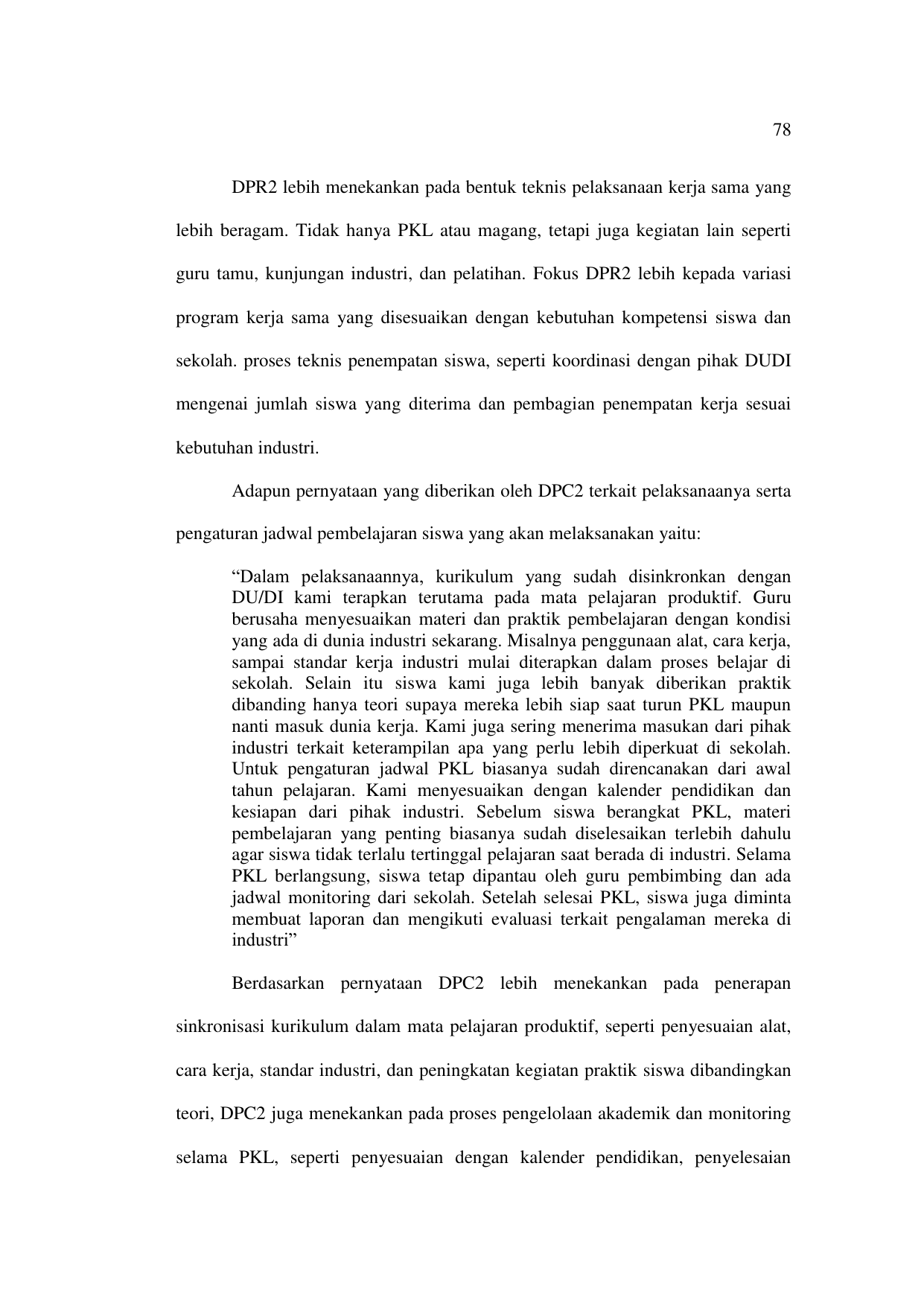 78

DPR2 lebih menekankan pada bentuk teknis pelaksanaan kerja sama yang lebih beragam. Tidak hanya PKL atau magang, tetapi juga kegiatan lain seperti guru tamu, kunjungan industri, dan pelatihan. Fokus DPR2 lebih kepada variasi program kerja sama yang disesuaikan dengan kebutuhan kompetensi siswa dan sekolah. proses teknis penempatan siswa, seperti koordinasi dengan pihak DUDI mengenai jumlah siswa yang diterima dan pembagian penempatan kerja sesuai kebutuhan industri.

Adapun pernyataan yang diberikan oleh DPC2 terkait pelaksanaanya serta pengaturan jadwal pembelajaran siswa yang akan melaksanakan yaitu:

“Dalam pelaksanaannya, kurikulum yang sudah disinkronkan dengan DU/DI kami terapkan terutama pada mata pelajaran produktif. Guru berusaha menyesuaikan materi dan praktik pembelajaran dengan kondisi yang ada di dunia industri sekarang. Misalnya penggunaan alat, cara kerja, sampai standar kerja industri mulai diterapkan dalam proses belajar di sekolah. Selain itu siswa kami juga lebih banyak diberikan praktik dibanding hanya teori supaya mereka lebih siap saat turun PKL maupun nanti masuk dunia kerja. Kami juga sering menerima masukan dari pihak industri terkait keterampilan apa yang perlu lebih diperkuat di sekolah. Untuk pengaturan jadwal PKL biasanya sudah direncanakan dari awal tahun pelajaran. Kami menyesuaikan dengan kalender pendidikan dan kesiapan dari pihak industri. Sebelum siswa berangkat PKL, materi pembelajaran yang penting biasanya sudah diselesaikan terlebih dahulu agar siswa tidak terlalu tertinggal pelajaran saat berada di industri. Selama PKL berlangsung, siswa tetap dipantau oleh guru pembimbing dan ada jadwal monitoring dari sekolah. Setelah selesai PKL, siswa juga diminta membuat laporan dan mengikuti evaluasi terkait pengalaman mereka di industri”

Berdasarkan pernyataan DPC2 lebih menekankan pada penerapan sinkronisasi kurikulum dalam mata pelajaran produktif, seperti penyesuaian alat, cara kerja, standar industri, dan peningkatan kegiatan praktik siswa dibandingkan teori, DPC2 juga menekankan pada proses pengelolaan akademik dan monitoring selama PKL, seperti penyesuaian dengan kalender pendidikan, penyelesaian